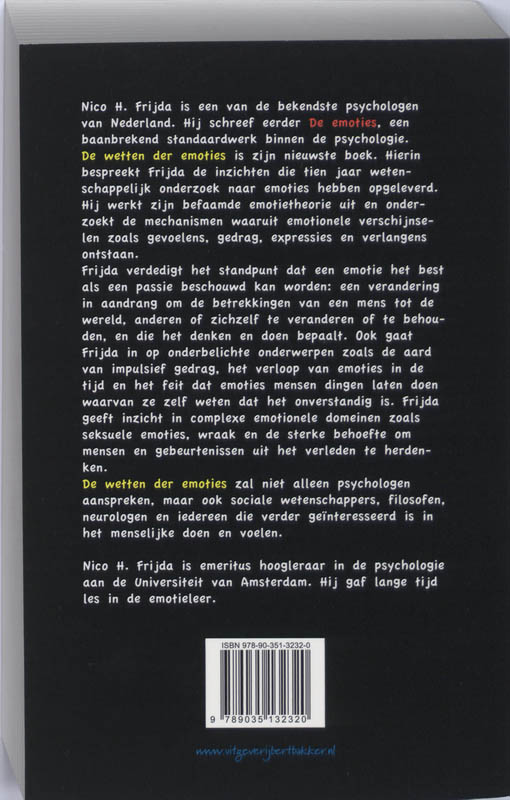 Nico H. Frijda is een van de bekendste psychologen van Nederland. Hij schreef eerder De emoties, een baanbrekend standaardwerk binnen de psychologie.
De wetten der emoties is zijn nieuwste boek. Hierin bespreekt Frijda de inzichten die tien jaar wetenschappelijk onderzoek naar emoties hebben opgeleverd. Hij werkt zijn befaamde emotietheorie uit en onderzoekt de mechanismen waaruit emotionele verschijnselen zoals gevoelens, gedrag, expressies en verlangens ontstaan.
Frijda verdedigt het standpunt dat een emotie het best als een passie beschouwd kan worden: een verandering in aandrang om de betrekkingen van een mens tot de wereld, anderen of zichzelf te veranderen of te behouden, en die het denken en doen bepaalt. Ook gaat Frijda in op onderbelichte onderwerpen zoals de aard van impulsief gedrag, het verloop van emoties in de tijd en het feit dat emoties mensen dingen laten doen waarvan ze zelf weten dat het onverstandig is. Frijda geeft inzicht in complexe emotionele domeinen zoals seksuele emoties, wraak en de sterke behoefte om mensen en gebeurtenissen uit het verleden te herdenken.
De wetten der emoties zal niet alleen psychologen aanspreken, maar ook sociale wetenschappers, filosofen, neurologen en iedereen die verder geïnteresseerd is in het menselijke doen en voelen.

Nico H. Frijda is emeritus hoogleraar in de psychologie aan de Universiteit van Amsterdam. Hij gaf lange tijd les in de emotieleer.

ISBN 978-90-351-3232-0
9 789035 132320

www.uitgeverijbertbakker.nl